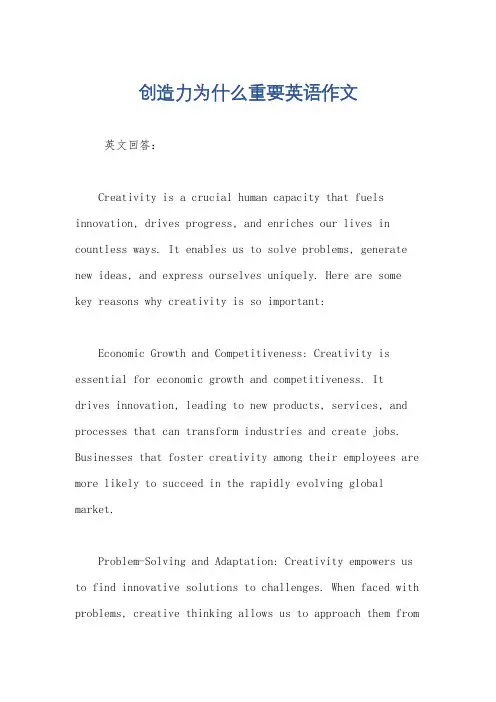 创造力为什么重要英语作文

英文回答：

Creativity is a crucial human capacity that fuels innovation, drives progress, and enriches our lives in countless ways. It enables us to solve problems, generate new ideas, and express ourselves uniquely. Here are some key reasons why creativity is so important:

Economic Growth and Competitiveness: Creativity is essential for economic growth and competitiveness. It drives innovation, leading to new products, services, and processes that can transform industries and create jobs. Businesses that foster creativity among their employees are more likely to succeed in the rapidly evolving global market.

Problem-Solving and Adaptation: Creativity empowers us to find innovative solutions to challenges. When faced with problems, creative thinking allows us to approach them from